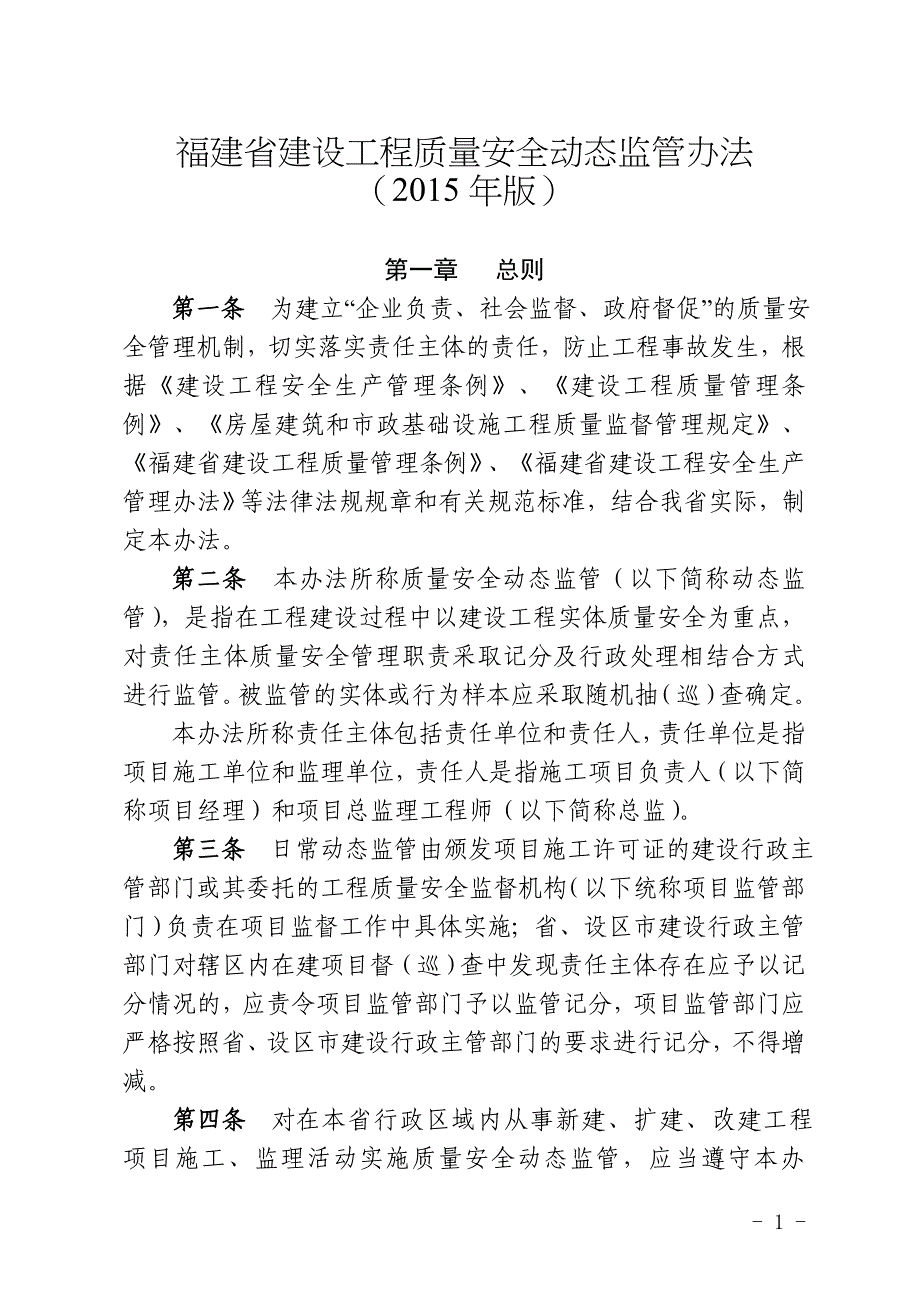 福建省建设工程质量安全动态监管办法
（2015 年版）

第一章　总则

第一条　为建立“企业负责、社会监督、政府督促”的质量安全管理机制，切实落实责任主体的责任，防止工程事故发生，根据《建设工程安全生产管理条例》、《建设工程质量管理条例》、《房屋建筑和市政基础设施工程质量监督管理规定》、《福建省建设工程质量管理条例》、《福建省建设工程安全生产管理办法》等法律法规规章和有关规范标准，结合我省实际，制定本办法。

第二条　本办法所称质量安全动态监管（以下简称动态监管），是指在工程建设过程中以建设工程实体质量安全为重点，对责任主体质量安全管理职责采取记分及行政处理相结合方式进行监管。被监管的实体或行为样本应采取随机抽（巡）查确定。

本办法所称责任主体包括责任单位和责任人，责任单位是指项目施工单位和监理单位，责任人是指施工项目负责人（以下简称项目经理）和项目总监理工程师（以下简称总监）。

第三条　日常动态监管由颁发项目施工许可证的建设行政主管部门或其委托的工程质量安全监督机构（以下统称项目监管部门）负责在项目监督工作中具体实施；省、设区市建设行政主管部门对辖区内在建项目督（巡）查中发现责任主体存在应予以记分情况的，应责令项目监管部门予以监管记分，项目监管部门应严格按照省、设区市建设行政主管部门的要求进行记分，不得增减。

第四条　对在本省行政区域内从事新建、扩建、改建工程项目施工、监理活动实施质量安全动态监管，应当遵守本办

- 1 -